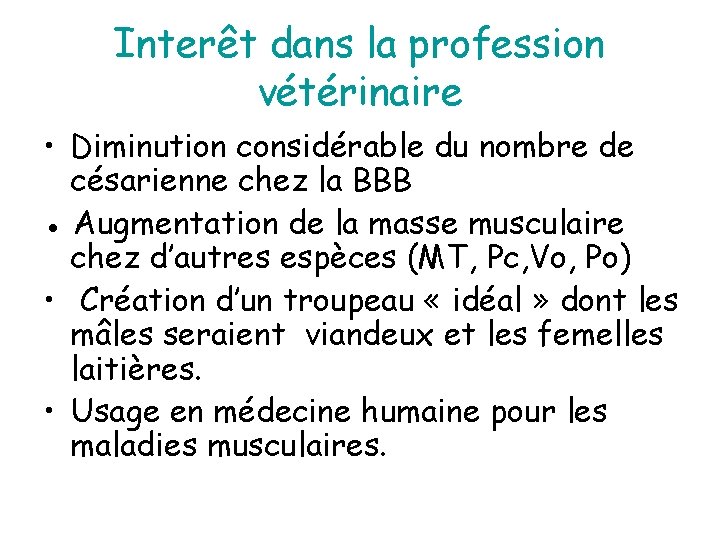 Interêt dans la profession vétérinaire

• Diminution considérable du nombre de césarienne chez la BBB
• Augmentation de la masse musculaire chez d'autres espèces (MT, Pc,Vo, Po)
• Création d'un troupeau « idéal » dont les mâles seraient viandeux et les femelles laitières.
• Usage en médecine humaine pour les maladies musculaires.